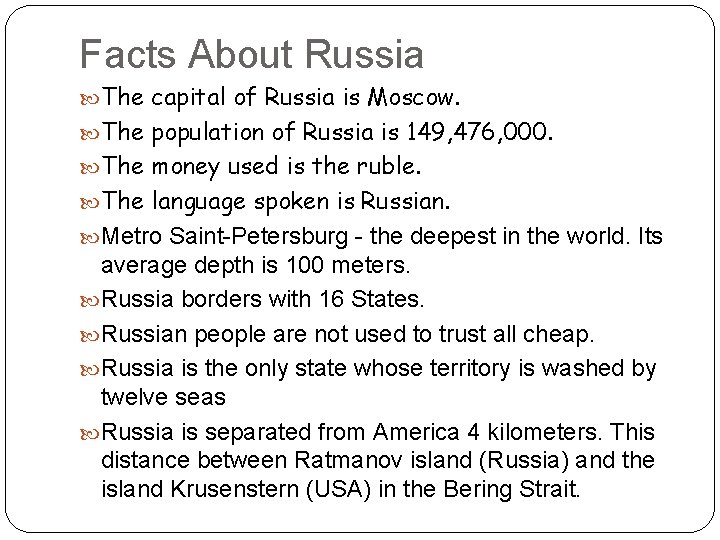 Facts About Russia

The capital of Russia is Moscow.

The population of Russia is 149,476,000.

The money used is the ruble.

The language spoken is Russian.

Metro Saint-Petersburg - the deepest in the world. Its average depth is 100 meters.

Russia borders with 16 States.

Russian people are not used to trust all cheap.

Russia is the only state whose territory is washed by twelve seas

Russia is separated from America 4 kilometers. This distance between Ratmanov island (Russia) and the island Krusenstern (USA) in the Bering Strait.